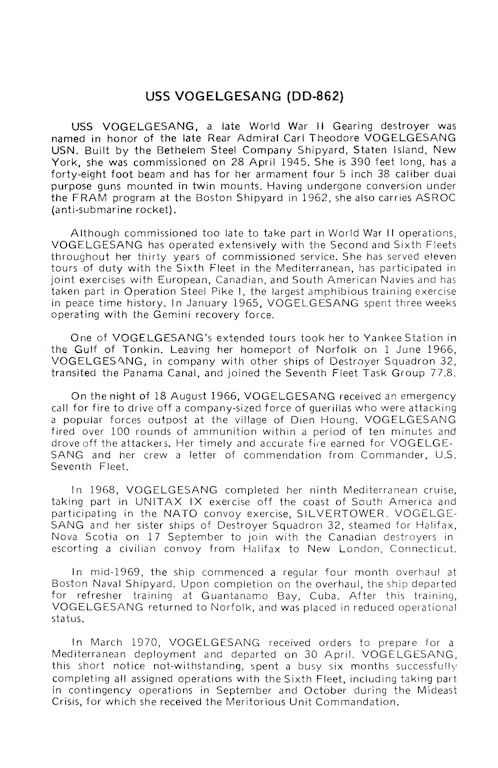 USS VOGELGESANG (DD-862)

USS VOGELGESANG, a late World War II Gearing destroyer was named in honor of the late Rear Admiral Carl Theodore VOGELGESANG USN. Built by the Bethelem Steel Company Shipyard, Staten Island, New York, she was commissioned on 28 April 1945. She is 390 feet long, has a forty-eight foot beam and has for her armament four 5 inch 38 caliber dual purpose guns mounted in twin mounts. Having undergone conversion under the FRAM program at the Boston Shipyard in 1962, she also carries ASROC (anti-submarine rocket).

Although commissioned too late to take part in World War II operations, VOGELGESANG has operated extensively with the Second and Sixth Fleets throughout her thirty years of commissioned service. She has served eleven tours of duty with the Sixth Fleet in the Mediterranean, has participated in joint exercises with European, Canadian, and South American Navies and has taken part in Operation Steel Pike I, the largest amphibious training exercise in peace time history. In January 1965, VOGELGESANG spent three weeks operating with the Gemini recovery force.

One of VOGELGESANG's extended tours took her to Yankee Station in the Gulf of Tonkin. Leaving her homeport of Norfolk on 1 June 1966, VOGELGESANG, in company with other ships of Destroyer Squadron 32, transited the Panama Canal, and joined the Seventh Fleet Task Group 77.8.

On the night of 18 August 1966, VOGELGESANG received an emergency call for fire to drive off a company-sized force of guerillas who were attacking a popular forces outpost at the village of Dien Houng. VOGELGESANG fired over 100 rounds of ammunition within a period of ten minutes and drove off the attackers. Her timely and accurate fire earned for VOGELGESANG and her crew a letter of commendation from Commander, U.S. Seventh Fleet.

In 1968, VOGELGESANG completed her ninth Mediterranean cruise, taking part in UNITAX IX exercise off the coast of South America and participating in the NATO convoy exercise, SILVERTOWER. VOGELGESANG and her sister ships of Destroyer Squadron 32, steamed for Halifax, Nova Scotia on 17 September to join with the Canadian destroyers in escorting a civilian convoy from Halifax to New London, Connecticut.

In mid-1969, the ship commenced a regular four month overhaul at Boston Naval Shipyard. Upon completion on the overhaul, the ship departed for refresher training at Guantanamo Bay, Cuba. After this training, VOGELGESANG returned to Norfolk, and was placed in reduced operational status.

In March 1970, VOGELGESANG received orders to prepare for a Mediterranean deployment and departed on 30 April. VOGELGESANG, this short notice not-withstanding, spent a busy six months successfully completing all assigned operations with the Sixth Fleet, including taking part in contingency operations in September and October during the Mideast Crisis, for which she received the Meritorious Unit Commandation.